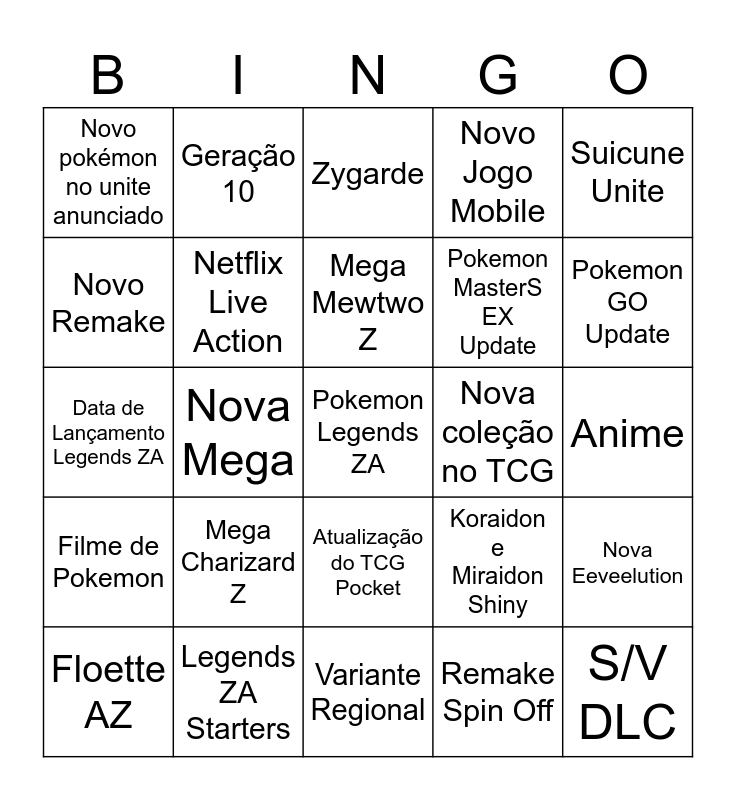 | B | I | N | G | O |
|---|---|---|---|---|
| Novo pokémon no unite anunciado | Geração 10 | Zygarde | Novo Jogo Mobile | Suicune Unite |
| Novo Remake | Netflix Live Action | Mega Mewtwo Z | Pokemon MasterS EX Update | Pokemon GO Update |
| Data de Lançamento Legends ZA | Nova Mega | Pokemon Legends ZA | Nova coleção no TCG | Anime |
| Filme de Pokemon | Mega Charizard Z | Atualização do TCG Pocket | Koraidon e Miraidon Shiny | Nova Eeveelution |
| Floette AZ | Legends ZA Starters | Variante Regional | Remake Spin Off | S/V DLC |